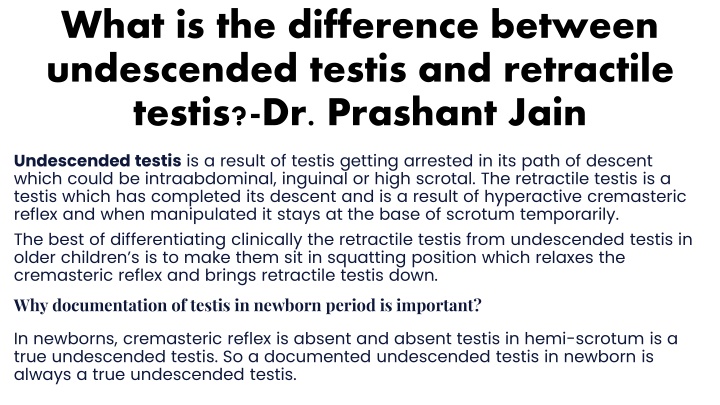 What is the difference between undescended testis and retractile testis?-Dr. Prashant Jain

Undescended testis is a result of testis getting arrested in its path of descent which could be intraabdominal, inguinal or high scrotal. The retractile testis is a testis which has completed its descent and is a result of hyperactive cremasteric reflex and when manipulated it stays at the base of scrotum temporarily.

The best of differentiating clinically the retractile testis from undescended testis in older children's is to make them sit in squatting position which relaxes the cremasteric reflex and brings retractile testis down.

Why documentation of testis in newborn period is important?

In newborns, cremasteric reflex is absent and absent testis in hemi-scrotum is a true undescended testis. So a documented undescended testis in newborn is always a true undescended testis.